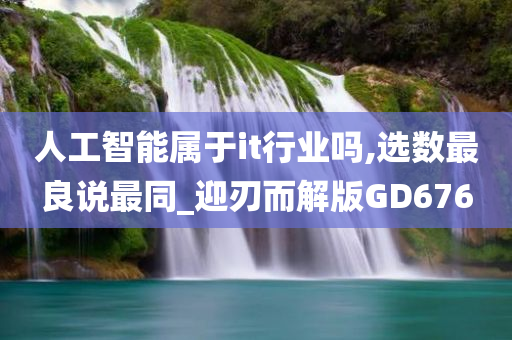 人工智能属于it行业吗,选数最良说最同_迎刃而解版GD676